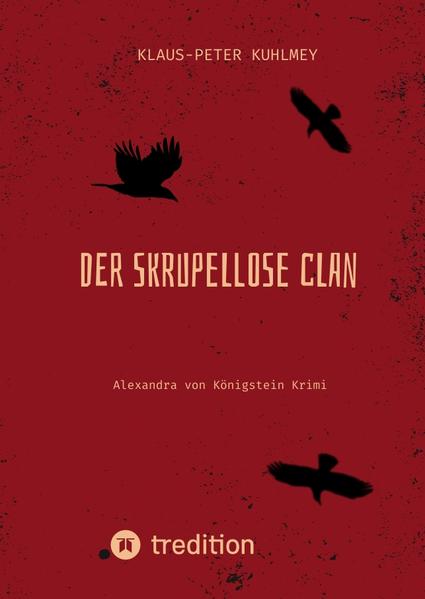 KLAUS-PETER KUHLMEY

DER SKRUPELLOSE CLAN

Alexandra von Königstein Krimi

tredition